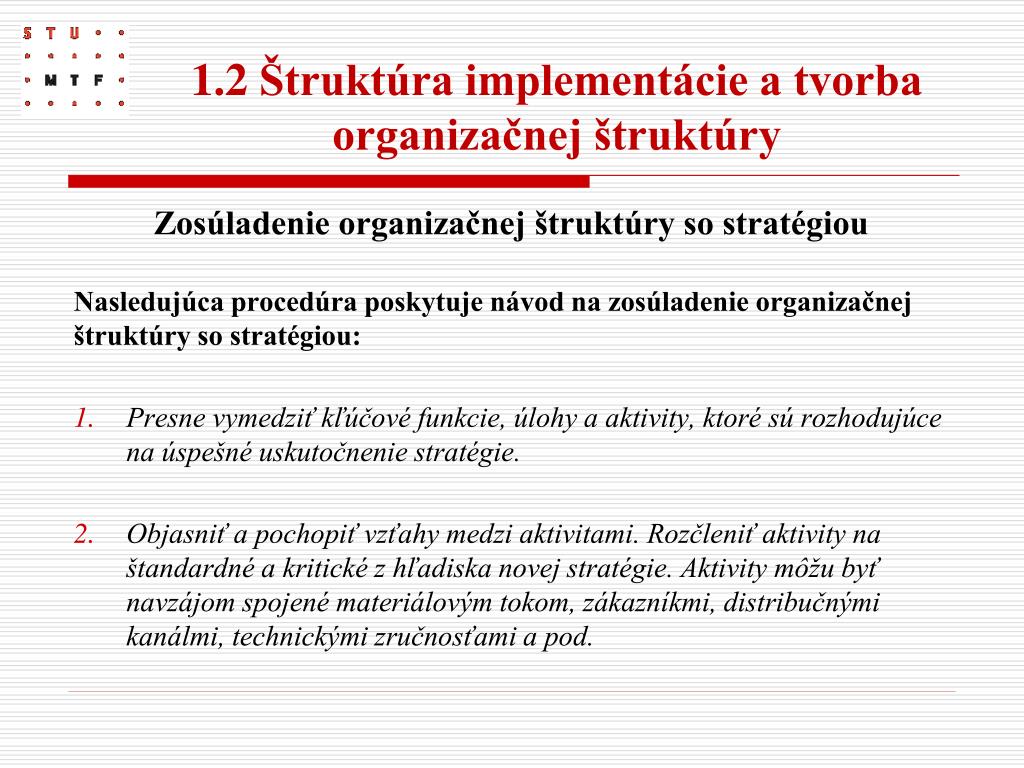 S T U
M T F

1.2 Štruktúra implementácie a tvorba organizačnej štruktúry

Zosúladenie organizačnej štruktúry so stratégiou

Nasledujúca procedúra poskytuje návod na zosúladenie organizačnej štruktúry so stratégiou:

1. Presne vymedziť kľúčové funkcie, úlohy a aktivity, ktoré sú rozhodujúce na úspešné uskutočnenie stratégie.

2. Objasniť a pochopiť vzťahy medzi aktivitami. Rozčleniť aktivity na štandardné a kritické z hľadiska novej stratégie. Aktivity môžu byť navzájom spojené materiálovým tokom, zákazníkmi, distribučnými kanálmi, technickými zručnosťami a pod.